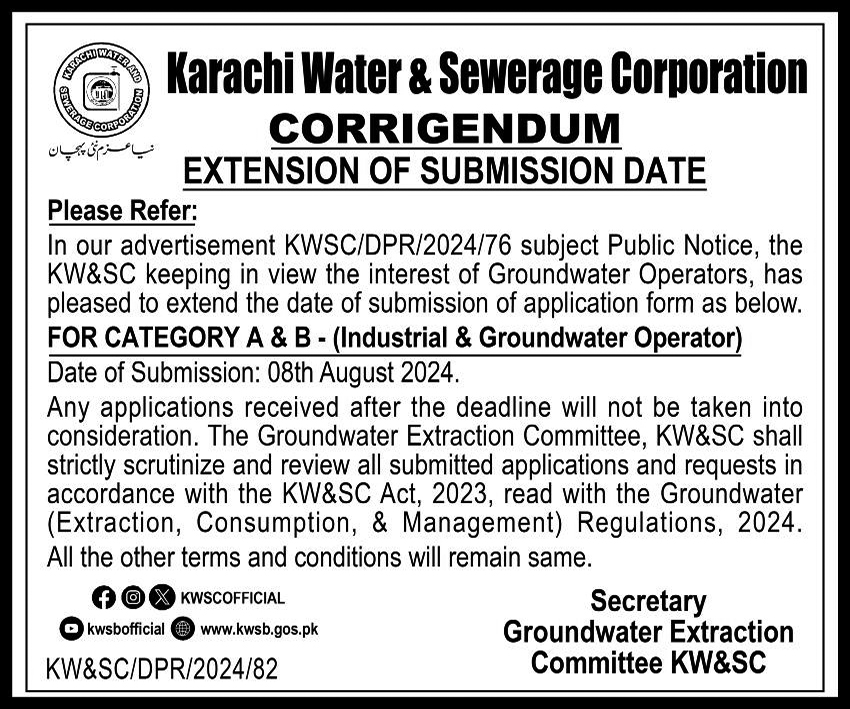 KARACHI WATER AND SEWERAGE CORPORATION

نیا عزم نئی پہچان

Karachi Water & Sewerage Corporation

CORRIGENDUM

EXTENSION OF SUBMISSION DATE

Please Refer:

In our advertisement KWSC/DPR/2024/76 subject Public Notice, the KW&SC keeping in view the interest of Groundwater Operators, has pleased to extend the date of submission of application form as below.

FOR CATEGORY A & B - (Industrial & Groundwater Operator)

Date of Submission: 08th August 2024.

Any applications received after the deadline will not be taken into consideration. The Groundwater Extraction Committee, KW&SC shall strictly scrutinize and review all submitted applications and requests in accordance with the KW&SC Act, 2023, read with the Groundwater (Extraction, Consumption, & Management) Regulations, 2024.

All the other terms and conditions will remain same.

KWSCOFFICIAL

kwsbofficial www.kwsb.gos.pk

KW&SC/DPR/2024/82

Secretary
Groundwater Extraction
Committee KW&SC